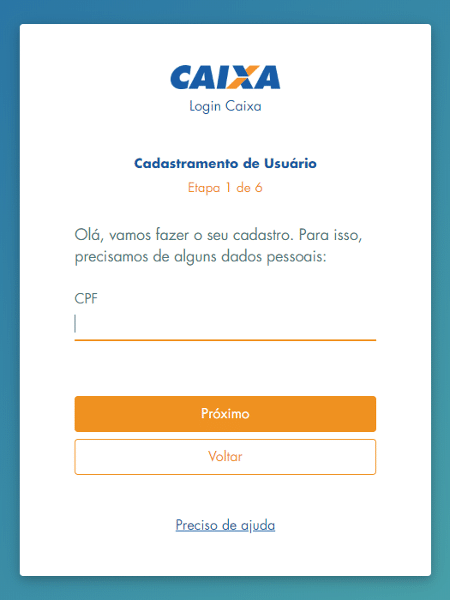 CAIXA
Login Caixa

Cadastramento de Usuário
Etapa 1 de 6

Olá, vamos fazer o seu cadastro. Para isso, precisamos de alguns dados pessoais:

CPF

Próximo

Voltar

Preciso de ajuda